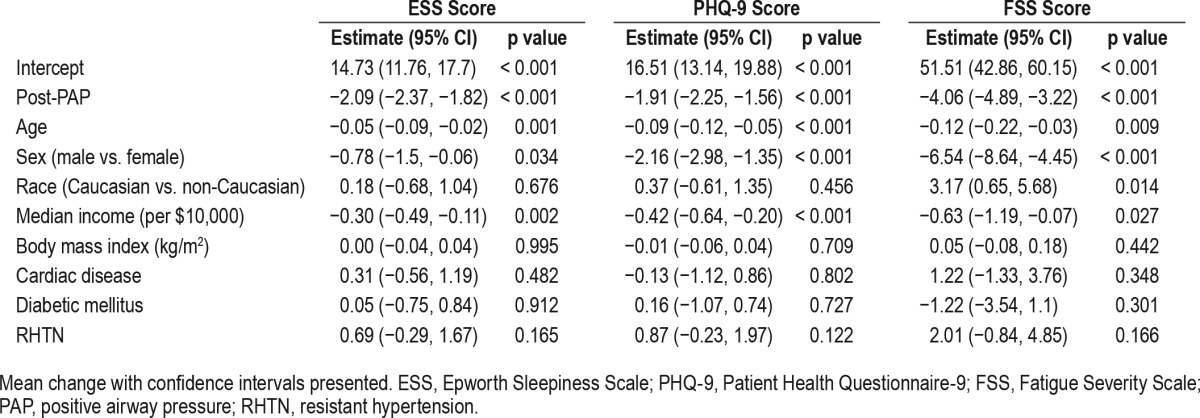 |  | ESS Score |  | PHQ-9 Score |  | FSS Score |  |
|---|---|---|---|---|---|---|
|  | Estimate (95% CI) | p value | Estimate (95% CI) | p value | Estimate (95% CI) | p value |
| Intercept | 14.73 (11.76, 17.7) | < 0.001 | 16.51 (13.14, 19.88) | < 0.001 | 51.51 (42.86, 60.15) | < 0.001 |
| Post-PAP | −2.09 (−2.37, −1.82) | < 0.001 | −1.91 (−2.25, −1.56) | < 0.001 | −4.06 (−4.89, −3.22) | < 0.001 |
| Age | −0.05 (−0.09, −0.02) | 0.001 | −0.09 (−0.12, −0.05) | < 0.001 | −0.12 (−0.22, −0.03) | 0.009 |
| Sex (male vs. female) | −0.78 (−1.5, −0.06) | 0.034 | −2.16 (−2.98, −1.35) | < 0.001 | −6.54 (−8.64, −4.45) | < 0.001 |
| Race (Caucasian vs. non-Caucasian) | 0.18 (−0.68, 1.04) | 0.676 | 0.37 (−0.61, 1.35) | 0.456 | 3.17 (0.65, 5.68) | 0.014 |
| Median income (per \$10,000) | −0.30 (−0.49, −0.11) | 0.002 | −0.42 (−0.64, −0.20) | < 0.001 | −0.63 (−1.19, −0.07) | 0.027 |
| Body mass index (kg/m$^2$) | 0.00 (−0.04, 0.04) | 0.995 | −0.01 (−0.06, 0.04) | 0.709 | 0.05 (−0.08, 0.18) | 0.442 |
| Cardiac disease | 0.31 (−0.56, 1.19) | 0.482 | −0.13 (−1.12, 0.86) | 0.802 | 1.22 (−1.33, 3.76) | 0.348 |
| Diabetic mellitus | 0.05 (−0.75, 0.84) | 0.912 | 0.16 (−1.07, 0.74) | 0.727 | −1.22 (−3.54, 1.1) | 0.301 |
| RHTN | 0.69 (−0.29, 1.67) | 0.165 | 0.87 (−0.23, 1.97) | 0.122 | 2.01 (−0.84, 4.85) | 0.166 |

Mean change with confidence intervals presented. ESS, Epworth Sleepiness Scale; PHQ-9, Patient Health Questionnaire-9; FSS, Fatigue Severity Scale; PAP, positive airway pressure; RHTN, resistant hypertension.